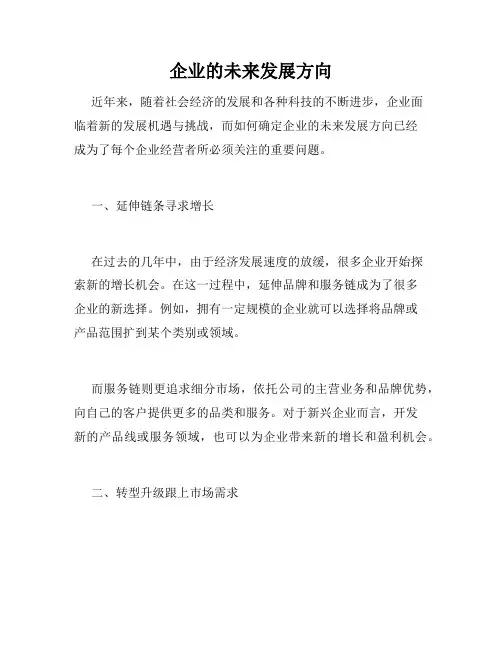 企业的未来发展方向

近年来，随着社会经济的发展和各种科技的不断进步，企业面临着新的发展机遇与挑战，而如何确定企业的未来发展方向已经成为了每个企业经营者所必须关注的重要问题。

一、延伸链条寻求增长

在过去的几年中，由于经济发展速度的放缓，很多企业开始探索新的增长机会。在这一过程中，延伸品牌和服务链成为了很多企业的新选择。例如，拥有一定规模的企业就可以选择将品牌或产品范围扩到某个类别或领域。

而服务链则更追求细分市场，依托公司的主营业务和品牌优势，向自己的客户提供更多的品类和服务。对于新兴企业而言，开发新的产品线或服务领域，也可以为企业带来新的增长和盈利机会。

二、转型升级跟上市场需求